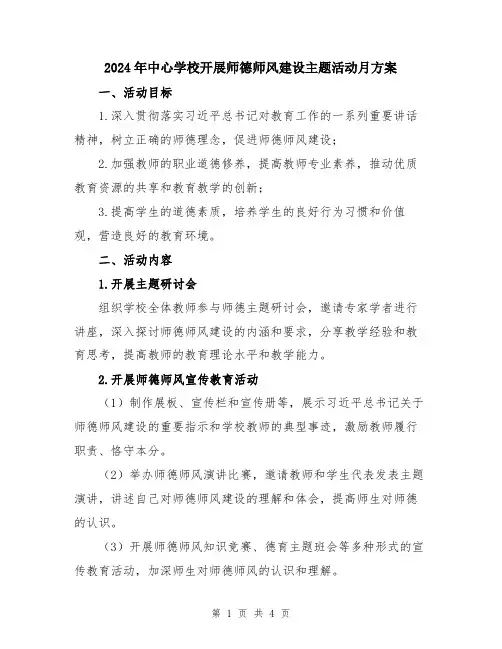 2024年中心学校开展师德师风建设主题活动月方案

一、活动目标

1.深入贯彻落实习近平总书记对教育工作的一系列重要讲话精神，树立正确的师德理念，促进师德师风建设；

2.加强教师的职业道德修养，提高教师专业素养，推动优质教育资源的共享和教育教学的创新；

3.提高学生的道德素质，培养学生的良好行为习惯和价值观，营造良好的教育环境。

二、活动内容

1.开展主题研讨会

组织学校全体教师参与师德主题研讨会，邀请专家学者进行讲座，深入探讨师德师风建设的内涵和要求，分享教学经验和教育思考，提高教师的教育理论水平和教学能力。

2.开展师德师风宣传教育活动

（1）制作展板、宣传栏和宣传册等，展示习近平总书记关于师德师风建设的重要指示和学校教师的典型事迹，激励教师履行职责、恪守本分。

（2）举办师德师风演讲比赛，邀请教师和学生代表发表主题演讲，讲述自己对师德师风建设的理解和体会，提高师生对师德的认识。

（3）开展师德师风知识竞赛、德育主题班会等多种形式的宣传教育活动，加深师生对师德师风的认识和理解。

第 1 页 共 4 页